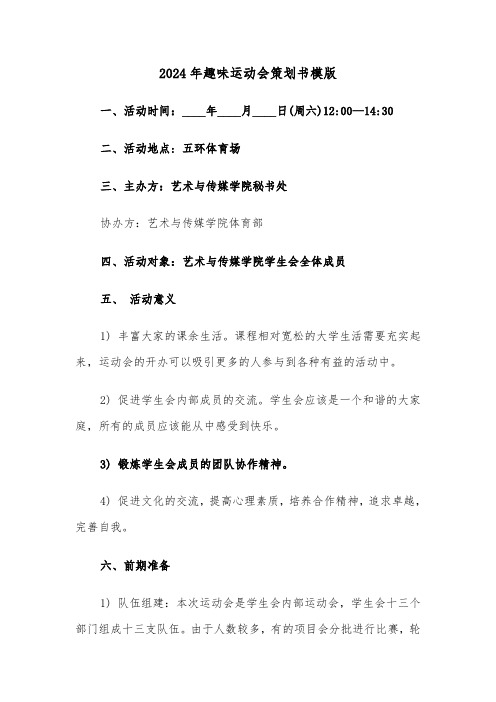 2024年趣味运动会策划书模版

一、活动时间：____年____月____日(周六)12:00—14:30

二、活动地点：五环体育场

三、主办方：艺术与传媒学院秘书处

协办方：艺术与传媒学院体育部

四、活动对象：艺术与传媒学院学生会全体成员

五、 活动意义

1) 丰富大家的课余生活。课程相对宽松的大学生活需要充实起来，运动会的开办可以吸引更多的人参与到各种有益的活动中。

2) 促进学生会内部成员的交流。学生会应该是一个和谐的大家庭，所有的成员应该能从中感受到快乐。

3) 锻炼学生会成员的团队协作精神。

4) 促进文化的交流，提高心理素质，培养合作精神，追求卓越，完善自我。

六、前期准备

1) 队伍组建：本次运动会是学生会内部运动会，学生会十三个部门组成十三支队伍。由于人数较多，有的项目会分批进行比赛，轮